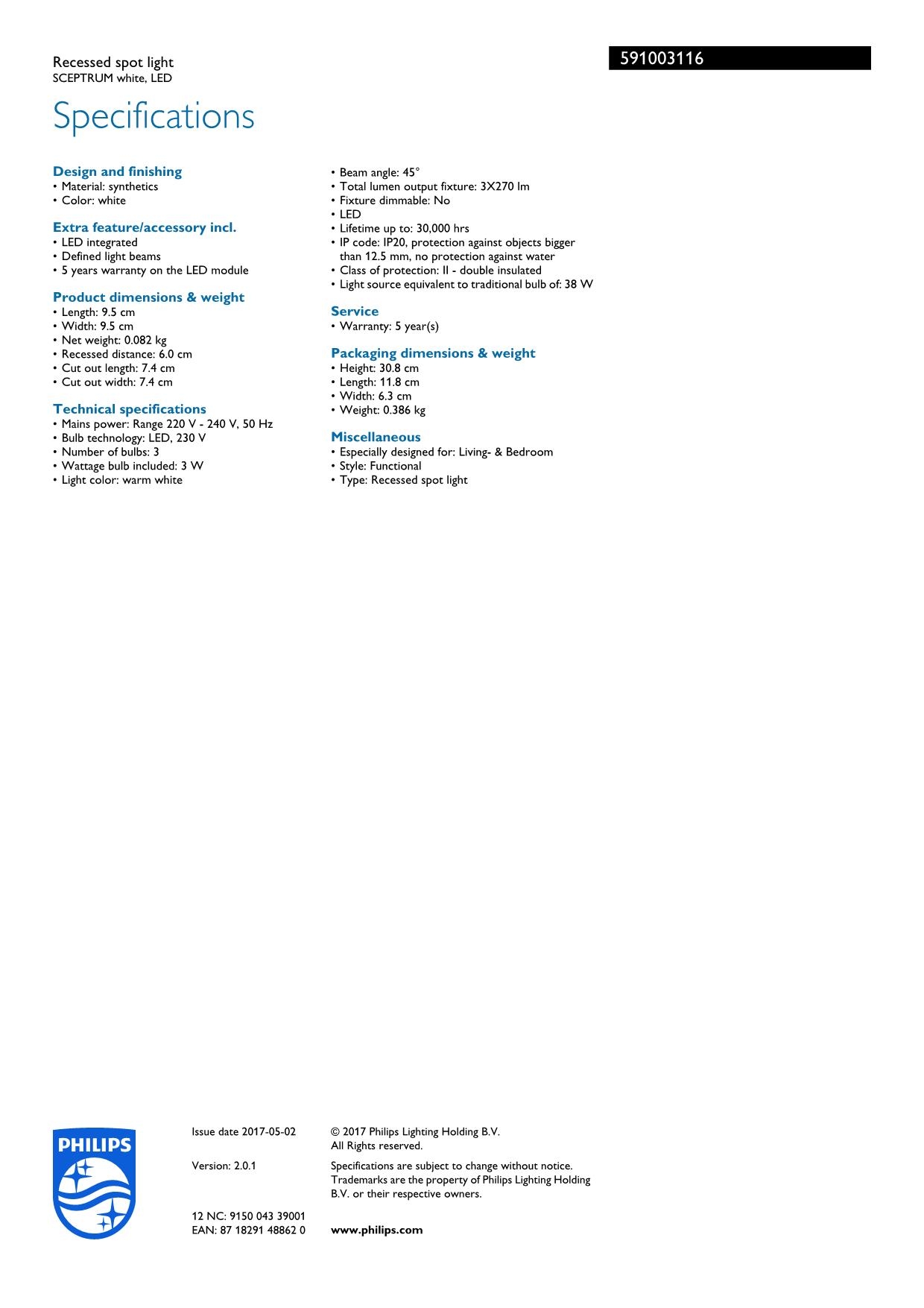 Recessed spot light
SCEPTRUM white, LED

591003116

Specifications

Design and finishing
• Material: synthetics
• Color: white

Extra feature/accessory incl.
• LED integrated
• Defined light beams
• 5 years warranty on the LED module

Product dimensions & weight
• Length: 9.5 cm
• Width: 9.5 cm
• Net weight: 0.082 kg
• Recessed distance: 6.0 cm
• Cut out length: 7.4 cm
• Cut out width: 7.4 cm

Technical specifications
• Mains power: Range 220 V - 240 V, 50 Hz
• Bulb technology: LED, 230 V
• Number of bulbs: 3
• Wattage bulb included: 3 W
• Light color: warm white
• Beam angle: 45°
• Total lumen output fixture: 3X270 lm
• Fixture dimmable: No
• LED
• Lifetime up to: 30,000 hrs
• IP code: IP20, protection against objects bigger than 12.5 mm, no protection against water
• Class of protection: II - double insulated
• Light source equivalent to traditional bulb of: 38 W

Service
• Warranty: 5 year(s)

Packaging dimensions & weight
• Height: 30.8 cm
• Length: 11.8 cm
• Width: 6.3 cm
• Weight: 0.386 kg

Miscellaneous
• Especially designed for: Living- & Bedroom
• Style: Functional
• Type: Recessed spot light

PHILIPS

Issue date 2017-05-02

Version: 2.0.1

12 NC: 9150 043 39001
EAN: 87 18291 48862 0

© 2017 Philips Lighting Holding B.V.
All Rights reserved.

Specifications are subject to change without notice. Trademarks are the property of Philips Lighting Holding B.V. or their respective owners.

www.philips.com